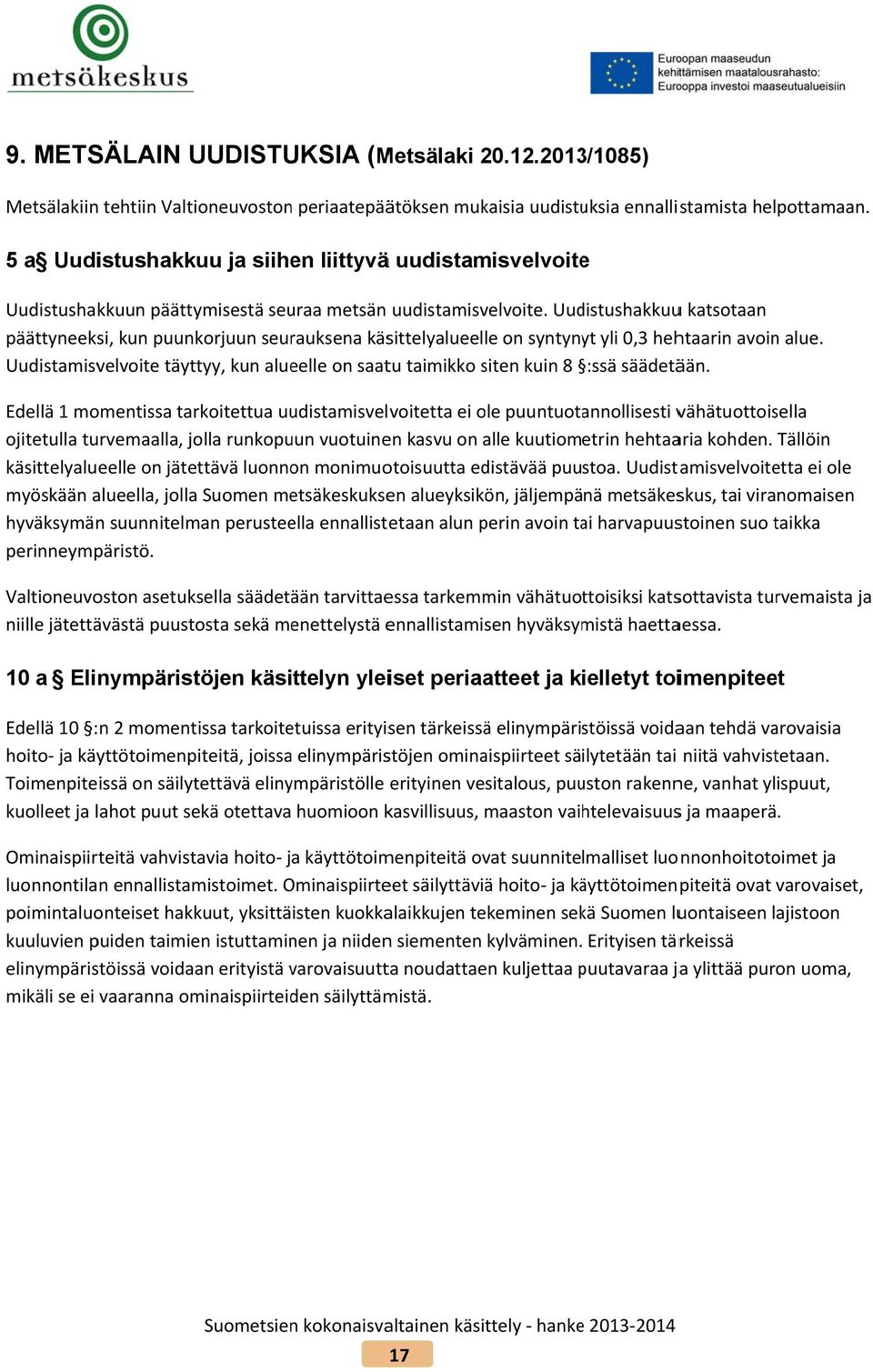 metsäkeskus

Euroopan maaseudun kehittämisen maatalousrahasto: Eurooppa investoi maaseutualueisiin

9. METSÄLAIN UUDISTUKSIA (Metsälaki 20.12.2013/1085)

Metsälakiin tehtiin Valtioneuvoston periaatepäätöksen mukaisia uudistuksia ennallistamista helpottamaan.

5 a§ Uudistushakkuu ja siihen liittyvä uudistamisvelvoite

Uudistushakkuun päättymisestä seuraa metsän uudistamisvelvoite. Uudistushakkuu katsotaan päättyneeksi, kun puunkorjuun seurauksena käsittelyalueelle on syntynyt yli 0,3 hehtaarin avoin alue. Uudistamisvelvoite täyttyy, kun alueelle on saatu taimikko siten kuin 8 §:ssä säädetään.

Edellä 1 momentissa tarkoitettua uudistamisvelvoitetta ei ole puuntuotannollisesti vähätuottoisella ojitetulla turvemaalla, jolla runkopuun vuotuinen kasvu on alle kuutiometrin hehtaaria kohden. Tällöin käsittelyalueelle on jätettävä luonnon monimuotoisuutta edistävää puustoa. Uudistamisvelvoitetta ei ole myöskään alueella, jolla Suomen metsäkeskuksen alueyksikön, jäljempänä metsäkeskus, tai viranomaisen hyväksymän suunnitelman perusteella ennallistetaan alun perin avoin tai harvapuustoinen suo taikka perinneympäristö.

Valtioneuvoston asetuksella säädetään tarvittaessa tarkemmin vähätuottoisiksi katsottavista turvemaista ja niille jätettävästä puustosta sekä menettelystä ennallistamisen hyväksymistä haettaessa.

10 a § Elinympäristöjen käsittelyn yleiset periaatteet ja kielletyt toimenpiteet

Edellä 10 §:n 2 momentissa tarkoitetuissa erityisen tärkeissä elinympäristöissä voidaan tehdä varovaisia hoito- ja käyttötoimenpiteitä, joissa elinympäristöjen ominaispiirteet säilytetään tai niitä vahvistetaan. Toimenpiteissä on säilytettävä elinympäristölle erityinen vesitalous, puuston rakenne, vanhat ylispuut, kuolleet ja lahot puut sekä otettava huomioon kasvillisuus, maaston vaihtelevaisuus ja maaperä.

Ominaispiirteitä vahvistavia hoito- ja käyttötoimenpiteitä ovat suunnitelmalliset luonnonhoitotoimet ja luonnontilan ennallistamistoimet. Ominaispiirteet säilyttäviä hoito- ja käyttötoimenpiteitä ovat varovaiset, poimintaluonteiset hakkuut, yksittäisten kuokkalaikkujen tekeminen sekä Suomen luontaiseen lajistoon kuuluvien puiden taimien istuttaminen ja niiden siementen kylväminen. Erityisen tärkeissä elinympäristöissä voidaan erityistä varovaisuutta noudattaen kuljettaa puutavaraa ja ylittää puron uoma, mikäli se ei vaaranna ominaispiirteiden säilyttämistä.

Suometsien kokonaisvaltainen käsittely - hanke 2013-2014

17